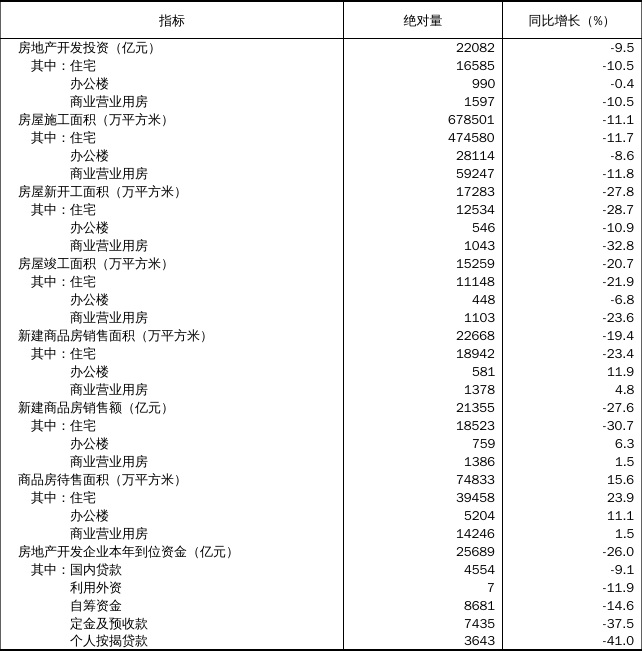 | 指标 | 绝对量 | 同比增长（%） |
|---|---|---|
| 房地产开发投资（亿元） | 22082 | -9.5 |
| 其中：住宅 | 16585 | -10.5 |
| 办公楼 | 990 | -0.4 |
| 商业营业用房 | 1597 | -10.5 |
| 房屋施工面积（万平方米） | 678501 | -11.1 |
| 其中：住宅 | 474580 | -11.7 |
| 办公楼 | 28114 | -8.6 |
| 商业营业用房 | 59247 | -11.8 |
| 房屋新开工面积（万平方米） | 17283 | -27.8 |
| 其中：住宅 | 12534 | -28.7 |
| 办公楼 | 546 | -10.9 |
| 商业营业用房 | 1043 | -32.8 |
| 房屋竣工面积（万平方米） | 15259 | -20.7 |
| 其中：住宅 | 11148 | -21.9 |
| 办公楼 | 448 | -6.8 |
| 商业营业用房 | 1103 | -23.6 |
| 新建商品房销售面积（万平方米） | 22668 | -19.4 |
| 其中：住宅 | 18942 | -23.4 |
| 办公楼 | 581 | 11.9 |
| 商业营业用房 | 1378 | 4.8 |
| 新建商品房销售额（亿元） | 21355 | -27.6 |
| 其中：住宅 | 18523 | -30.7 |
| 办公楼 | 759 | 6.3 |
| 商业营业用房 | 1386 | 1.5 |
| 商品房待售面积（万平方米） | 74833 | 15.6 |
| 其中：住宅 | 39458 | 23.9 |
| 办公楼 | 5204 | 11.1 |
| 商业营业用房 | 14246 | 1.5 |
| 房地产开发企业本年到位资金（亿元） | 25689 | -26.0 |
| 其中：国内贷款 | 4554 | -9.1 |
| 利用外资 | 7 | -11.9 |
| 自筹资金 | 8681 | -14.6 |
| 定金及预收款 | 7435 | -37.5 |
| 个人按揭贷款 | 3643 | -41.0 |